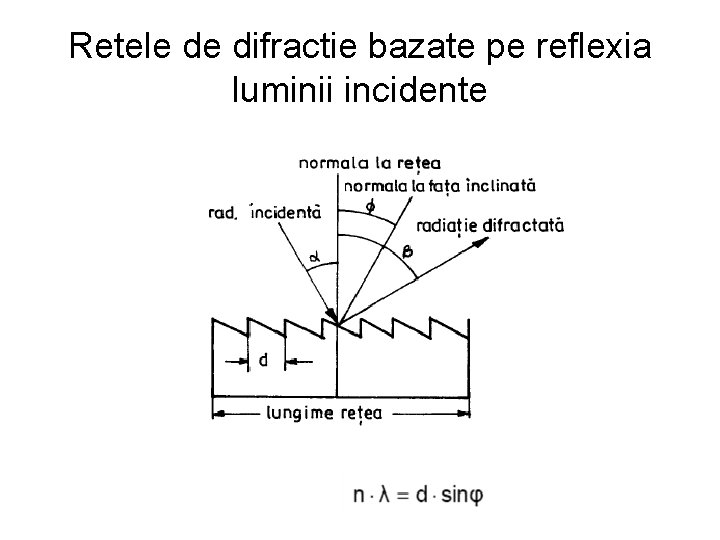 Retele de difractie bazate pe reflexia luminii incidente

normala la rețea
normala la fața înclinată
rad. incidentă
$\phi$
radiație difractată
$\alpha$
$\beta$
d
lungime rețea

$n \cdot \lambda = d \cdot \sin\varphi$